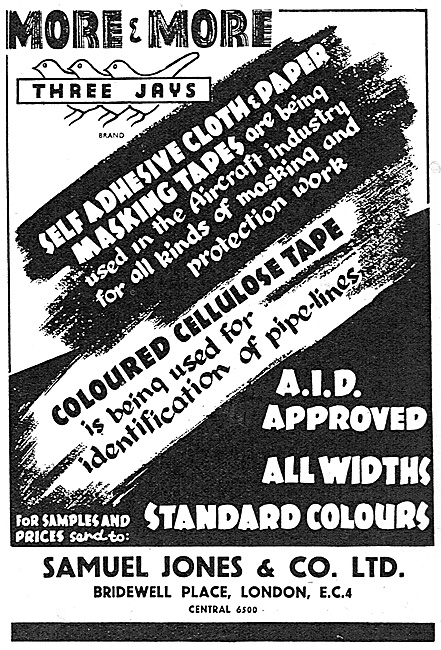 MORE & MORE

THREE JAYS

BRAND

SELF ADHESIVE CLOTH & PAPER MASKING TAPES are being used in the Aircraft industry for all kinds of masking and protection work

COLOURED CELLULOSE TAPE is being used for identification of pipe-lines

A.I.D. APPROVED

ALL WIDTHS

STANDARD COLOURS

FOR SAMPLES AND PRICES send to:

SAMUEL JONES & CO. LTD.

BRIDEWELL PLACE, LONDON, E.C.4

CENTRAL 6500